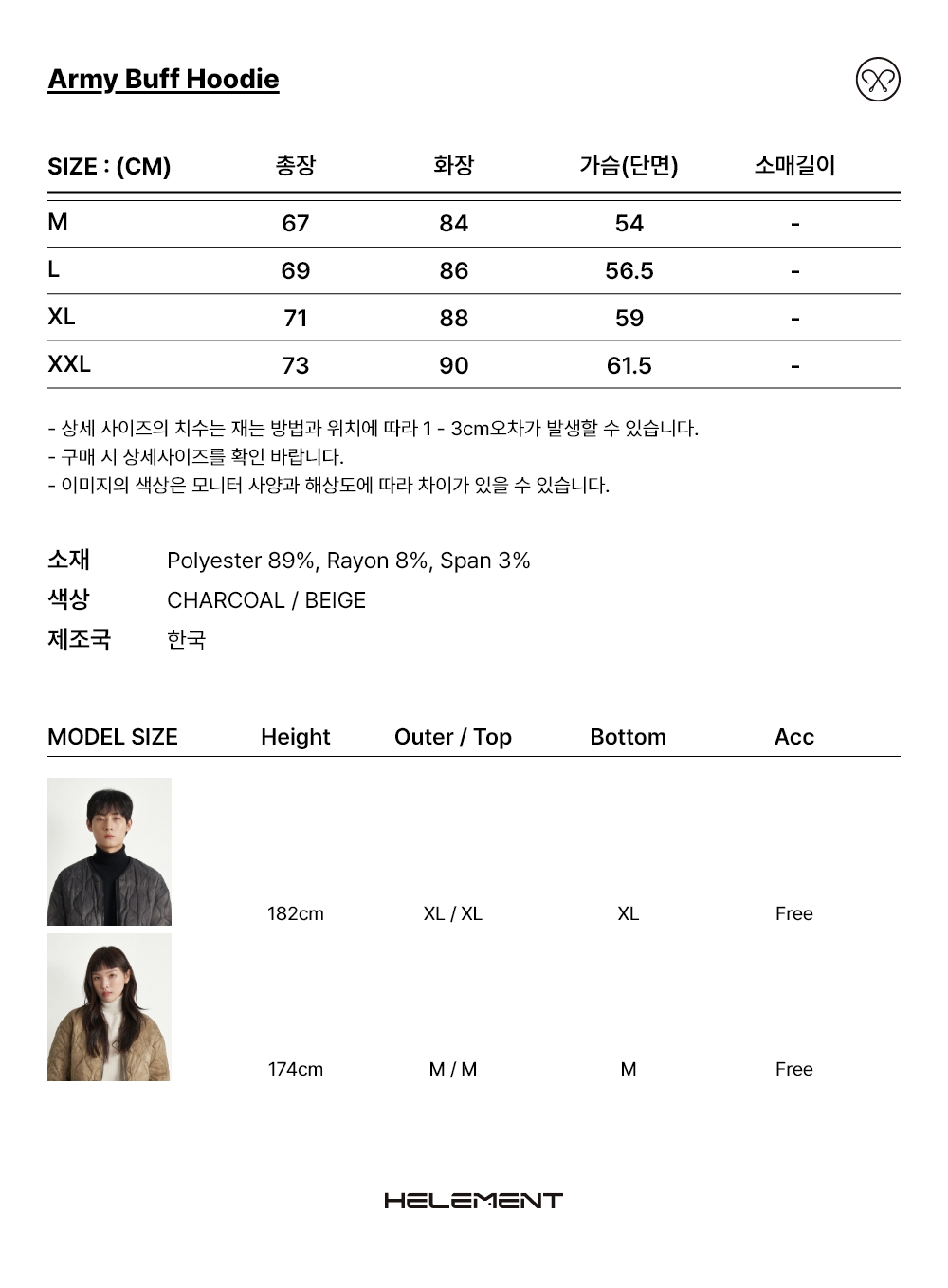 Army Buff Hoodie

| SIZE : (CM) | 총장 | 화장 | 가슴(단면) | 소매길이 |
|---|---|---|---|---|
| M | 67 | 84 | 54 | - |
| L | 69 | 86 | 56.5 | - |
| XL | 71 | 88 | 59 | - |
| XXL | 73 | 90 | 61.5 | - |

- 상세 사이즈의 치수는 재는 방법과 위치에 따라 1 - 3cm오차가 발생할 수 있습니다.
- 구매 시 상세사이즈를 확인 바랍니다.
- 이미지의 색상은 모니터 사양과 해상도에 따라 차이가 있을 수 있습니다.

소재 Polyester 89%, Rayon 8%, Span 3%
색상 CHARCOAL / BEIGE
제조국 한국

| MODEL SIZE | Height | Outer / Top | Bottom | Acc |
|---|---|---|---|---|
| | 182cm | XL / XL | XL | Free |
| | 174cm | M / M | M | Free |

HELEMENT